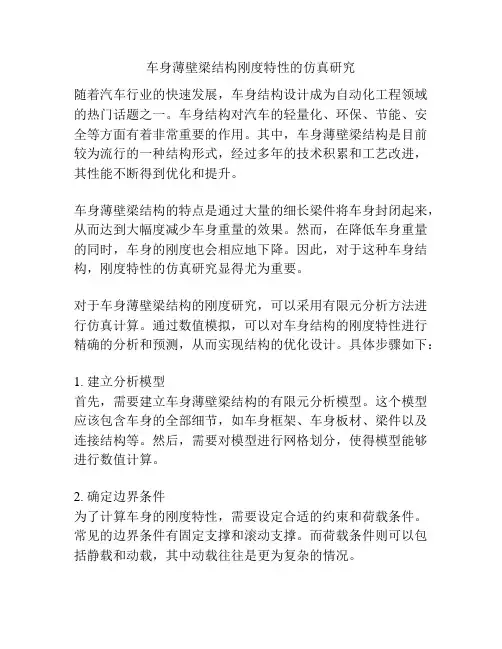 车身薄壁梁结构刚度特性的仿真研究

随着汽车行业的快速发展，车身结构设计成为自动化工程领域的热门话题之一。车身结构对汽车的轻量化、环保、节能、安全等方面有着非常重要的作用。其中，车身薄壁梁结构是目前较为流行的一种结构形式，经过多年的技术积累和工艺改进，其性能不断得到优化和提升。

车身薄壁梁结构的特点是通过大量的细长梁件将车身封闭起来，从而达到大幅度减少车身重量的效果。然而，在降低车身重量的同时，车身的刚度也会相应地下降。因此，对于这种车身结构，刚度特性的仿真研究显得尤为重要。

对于车身薄壁梁结构的刚度研究，可以采用有限元分析方法进行仿真计算。通过数值模拟，可以对车身结构的刚度特性进行精确的分析和预测，从而实现结构的优化设计。具体步骤如下：

1. 建立分析模型
首先，需要建立车身薄壁梁结构的有限元分析模型。这个模型应该包含车身的全部细节，如车身框架、车身板材、梁件以及连接结构等。然后，需要对模型进行网格划分，使得模型能够进行数值计算。

2. 确定边界条件
为了计算车身的刚度特性，需要设定合适的约束和荷载条件。常见的边界条件有固定支撑和滚动支撑。而荷载条件则可以包括静载和动载，其中动载往往是更为复杂的情况。